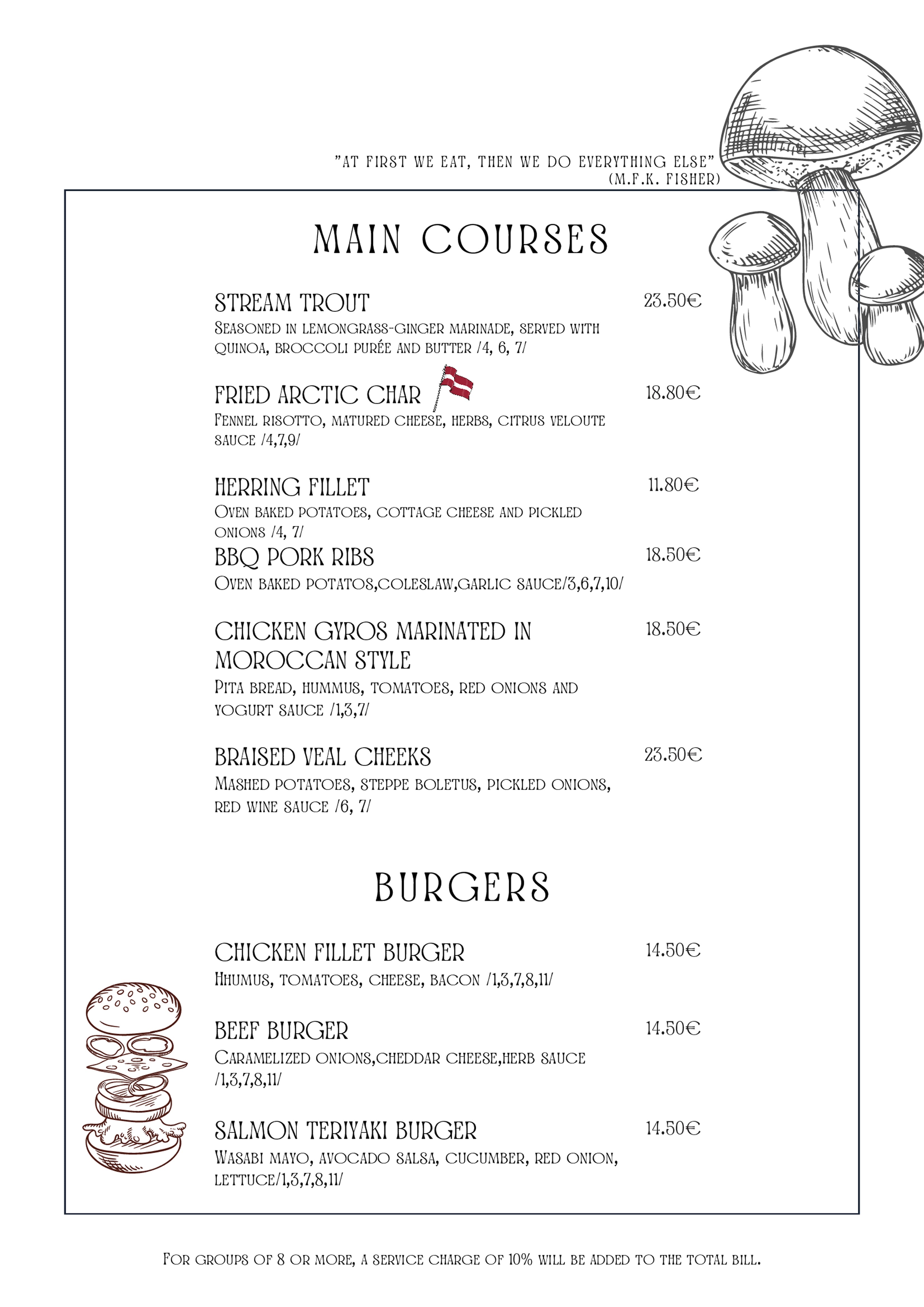 "AT FIRST WE EAT, THEN WE DO EVERYTHING ELSE"
(M.F.K. FISHER)

MAIN COURSES

STREAM TROUT
23.50€
Seasoned in lemongrass-ginger marinade, served with quinoa, broccoli purée and butter /4, 6, 7/

FRIED ARCTIC CHAR
18.80€
Fennel risotto, matured cheese, herbs, citrus veloute sauce /4,7,9/

HERRING FILLET
11.80€
Oven baked potatoes, cottage cheese and pickled onions /4, 7/

BBQ PORK RIBS
18.50€
Oven baked potatos,coleslaw,garlic sauce/3,6,7,10/

CHICKEN GYROS MARINATED IN MOROCCAN STYLE
18.50€
Pita bread, hummus, tomatoes, red onions and yogurt sauce /1,3,7/

BRAISED VEAL CHEEKS
23.50€
Mashed potatoes, steppe boletus, pickled onions, red wine sauce /6, 7/

BURGERS

CHICKEN FILLET BURGER
14.50€
Hhumus, tomatoes, cheese, bacon /1,3,7,8,11/

BEEF BURGER
14.50€
Caramelized onions,cheddar cheese,herb sauce /1,3,7,8,11/

SALMON TERIYAKI BURGER
14.50€
Wasabi mayo, avocado salsa, cucumber, red onion, lettuce/1,3,7,8,11/

For groups of 8 or more, a service charge of 10% will be added to the total bill.